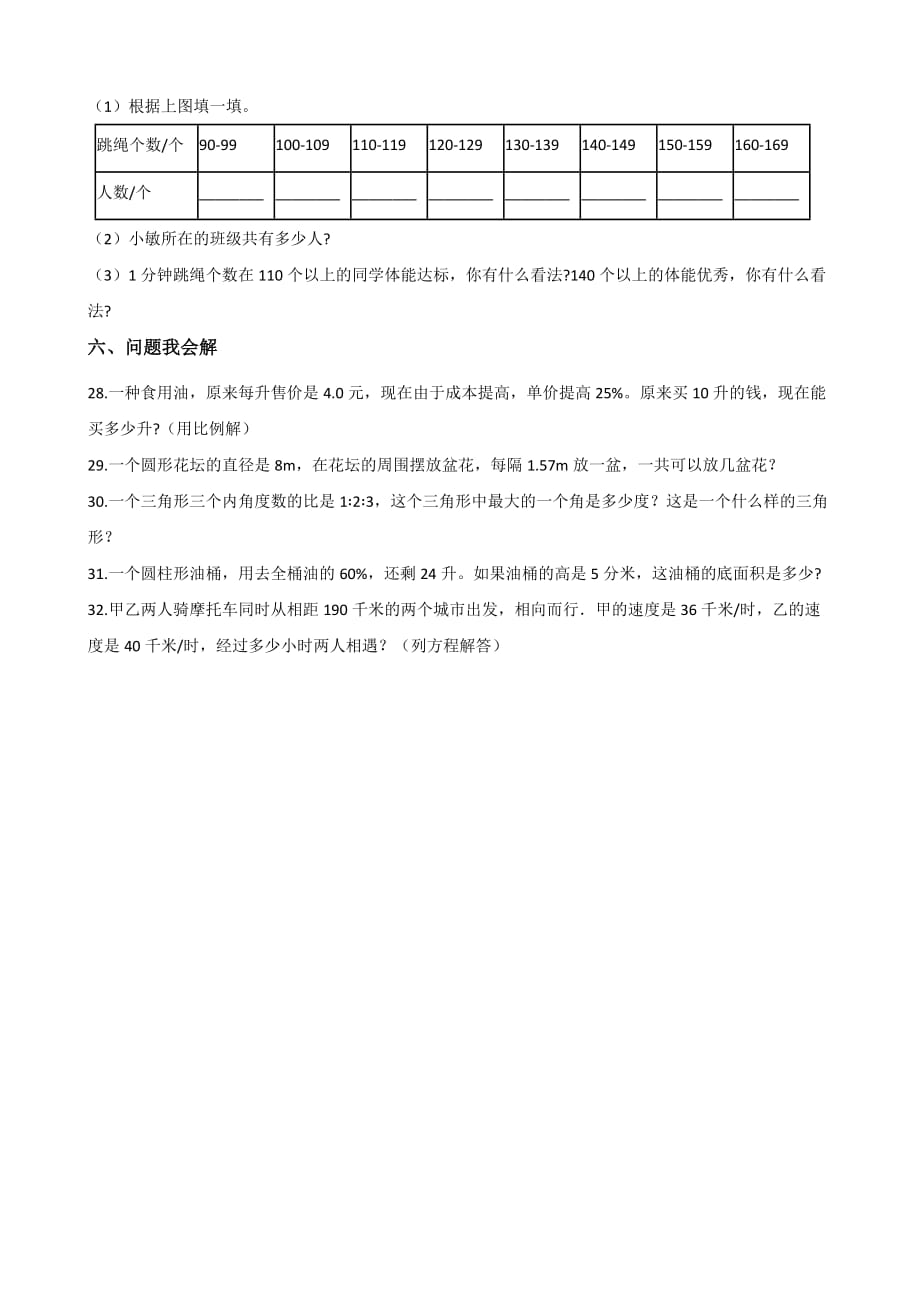 （1）根据上图填一填。

| 跳绳个数/个 | 90-99 | 100-109 | 110-119 | 120-129 | 130-139 | 140-149 | 150-159 | 160-169 |
|---|---|---|---|---|---|---|---|---|
| 人数/个 | ________ | ________ | ________ | ________ | ________ | ________ | ________ | ________ |

（2）小敏所在的班级共有多少人?

（3）1 分钟跳绳个数在 110 个以上的同学体能达标，你有什么看法?140 个以上的体能优秀，你有什么看法?

六、问题我会解

28.一种食用油，原来每升售价是 4.0 元，现在由于成本提高，单价提高 25%。原来买 10 升的钱，现在能买多少升?（用比例解）

29.一个圆形花坛的直径是 8m，在花坛的周围摆放盆花，每隔 1.57m 放一盆，一共可以放几盆花？

30.一个三角形三个内角度数的比是 1:2:3，这个三角形中最大的一个角是多少度？这是一个什么样的三角形？

31.一个圆柱形油桶，用去全桶油的 60%，还剩 24 升。如果油桶的高是 5 分米，这油桶的底面积是多少?

32.甲乙两人骑摩托车同时从相距 190 千米的两个城市出发，相向而行．甲的速度是 36 千米/时，乙的速度是 40 千米/时，经过多少小时两人相遇？（列方程解答）